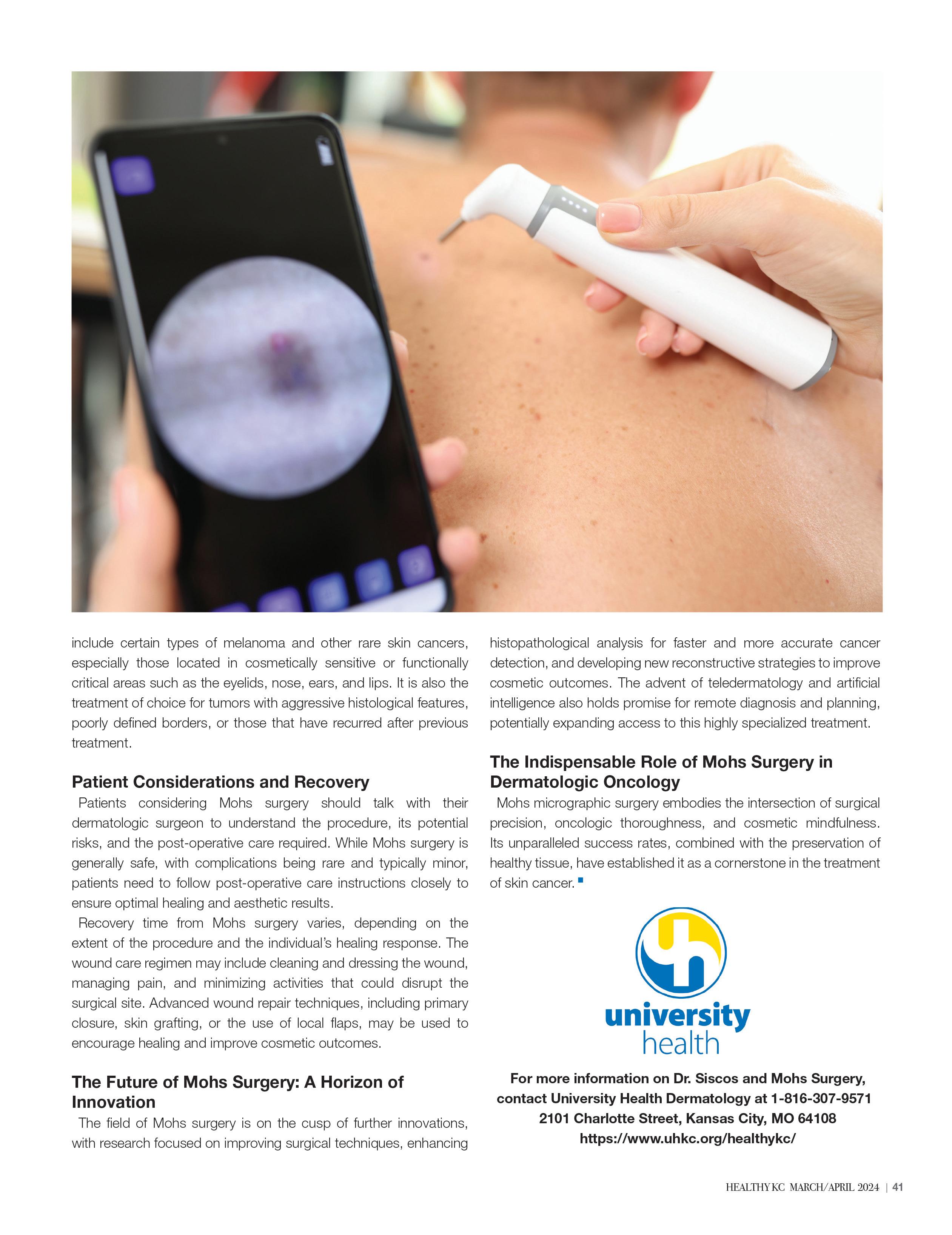 include certain types of melanoma and other rare skin cancers, especially those located in cosmetically sensitive or functionally critical areas such as the eyelids, nose, ears, and lips. It is also the treatment of choice for tumors with aggressive histological features, poorly defined borders, or those that have recurred after previous treatment.

Patient Considerations and Recovery

Patients considering Mohs surgery should talk with their dermatologic surgeon to understand the procedure, its potential risks, and the post-operative care required. While Mohs surgery is generally safe, with complications being rare and typically minor, patients need to follow post-operative care instructions closely to ensure optimal healing and aesthetic results.

Recovery time from Mohs surgery varies, depending on the extent of the procedure and the individual's healing response. The wound care regimen may include cleaning and dressing the wound, managing pain, and minimizing activities that could disrupt the surgical site. Advanced wound repair techniques, including primary closure, skin grafting, or the use of local flaps, may be used to encourage healing and improve cosmetic outcomes.

The Future of Mohs Surgery: A Horizon of Innovation

The field of Mohs surgery is on the cusp of further innovations, with research focused on improving surgical techniques, enhancing histopathological analysis for faster and more accurate cancer detection, and developing new reconstructive strategies to improve cosmetic outcomes. The advent of teledermatology and artificial intelligence also holds promise for remote diagnosis and planning, potentially expanding access to this highly specialized treatment.

The Indispensable Role of Mohs Surgery in Dermatologic Oncology

Mohs micrographic surgery embodies the intersection of surgical precision, oncologic thoroughness, and cosmetic mindfulness. Its unparalleled success rates, combined with the preservation of healthy tissue, have established it as a cornerstone in the treatment of skin cancer.

university
health

For more information on Dr. Siscos and Mohs Surgery,
contact University Health Dermatology at 1-816-307-9571
2101 Charlotte Street, Kansas City, MO 64108
https://www.uhkc.org/healthykc/

HEALTHY KC MARCH/APRIL 2024 | 41